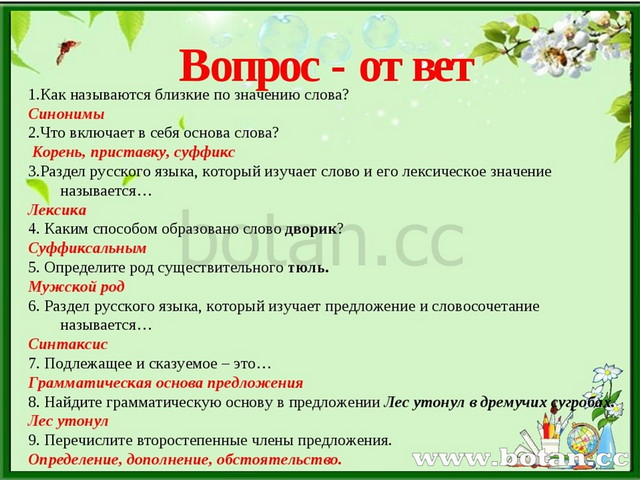 Вопрос - от вет

1.Как называются близкие по значению слова?

Синонимы

2.Что включает в себя основа слова?

Корень, приставку, суффикс

3.Раздел русского языка, который изучает слово и его лексическое значение называется…

Лексика

4. Каким способом образовано слово дворик?

Суффиксальным

5. Определите род существительного тюль.

Мужской род

6. Раздел русского языка, который изучает предложение и словосочетание называется…

Синтаксис

7. Подлежащее и сказуемое – это…

Грамматическая основа предложения

8. Найдите грамматическую основу в предложении Лес утонул в дремучих сугробах.

Лес утонул

9. Перечислите второстепенные члены предложения.

Определение, дополнение, обстоятельство.

botan.cc

www.botan.cc